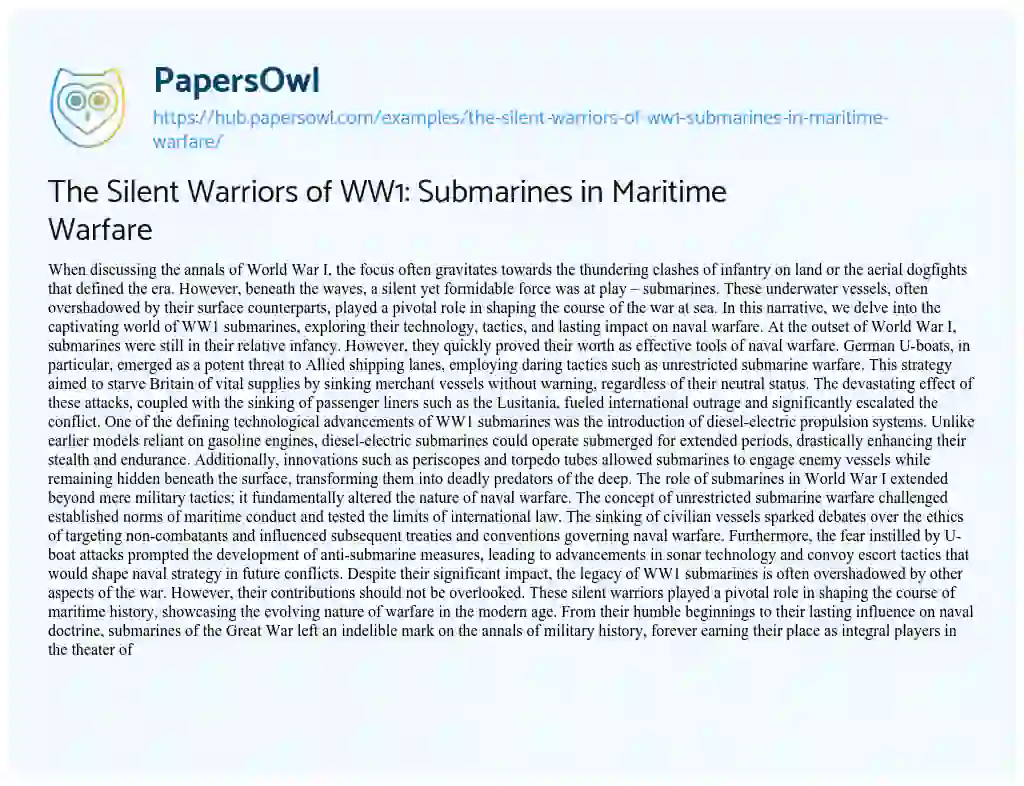 PapersOwl

https://hub.papersowl.com/examples/the-silent-warriors-of-ww1-submarines-in-maritime-warfare/

The Silent Warriors of WW1: Submarines in Maritime Warfare

When discussing the annals of World War I, the focus often gravitates towards the thundering clashes of infantry on land or the aerial dogfights that defined the era. However, beneath the waves, a silent yet formidable force was at play – submarines. These underwater vessels, often overshadowed by their surface counterparts, played a pivotal role in shaping the course of the war at sea. In this narrative, we delve into the captivating world of WW1 submarines, exploring their technology, tactics, and lasting impact on naval warfare. At the outset of World War I, submarines were still in their relative infancy. However, they quickly proved their worth as effective tools of naval warfare. German U-boats, in particular, emerged as a potent threat to Allied shipping lanes, employing daring tactics such as unrestricted submarine warfare. This strategy aimed to starve Britain of vital supplies by sinking merchant vessels without warning, regardless of their neutral status. The devastating effect of these attacks, coupled with the sinking of passenger liners such as the Lusitania, fueled international outrage and significantly escalated the conflict. One of the defining technological advancements of WW1 submarines was the introduction of diesel-electric propulsion systems. Unlike earlier models reliant on gasoline engines, diesel-electric submarines could operate submerged for extended periods, drastically enhancing their stealth and endurance. Additionally, innovations such as periscopes and torpedo tubes allowed submarines to engage enemy vessels while remaining hidden beneath the surface, transforming them into deadly predators of the deep. The role of submarines in World War I extended beyond mere military tactics; it fundamentally altered the nature of naval warfare. The concept of unrestricted submarine warfare challenged established norms of maritime conduct and tested the limits of international law. The sinking of civilian vessels sparked debates over the ethics of targeting non-combatants and influenced subsequent treaties and conventions governing naval warfare. Furthermore, the fear instilled by U-boat attacks prompted the development of anti-submarine measures, leading to advancements in sonar technology and convoy escort tactics that would shape naval strategy in future conflicts. Despite their significant impact, the legacy of WW1 submarines is often overshadowed by other aspects of the war. However, their contributions should not be overlooked. These silent warriors played a pivotal role in shaping the course of maritime history, showcasing the evolving nature of warfare in the modern age. From their humble beginnings to their lasting influence on naval doctrine, submarines of the Great War left an indelible mark on the annals of military history, forever earning their place as integral players in the theater of